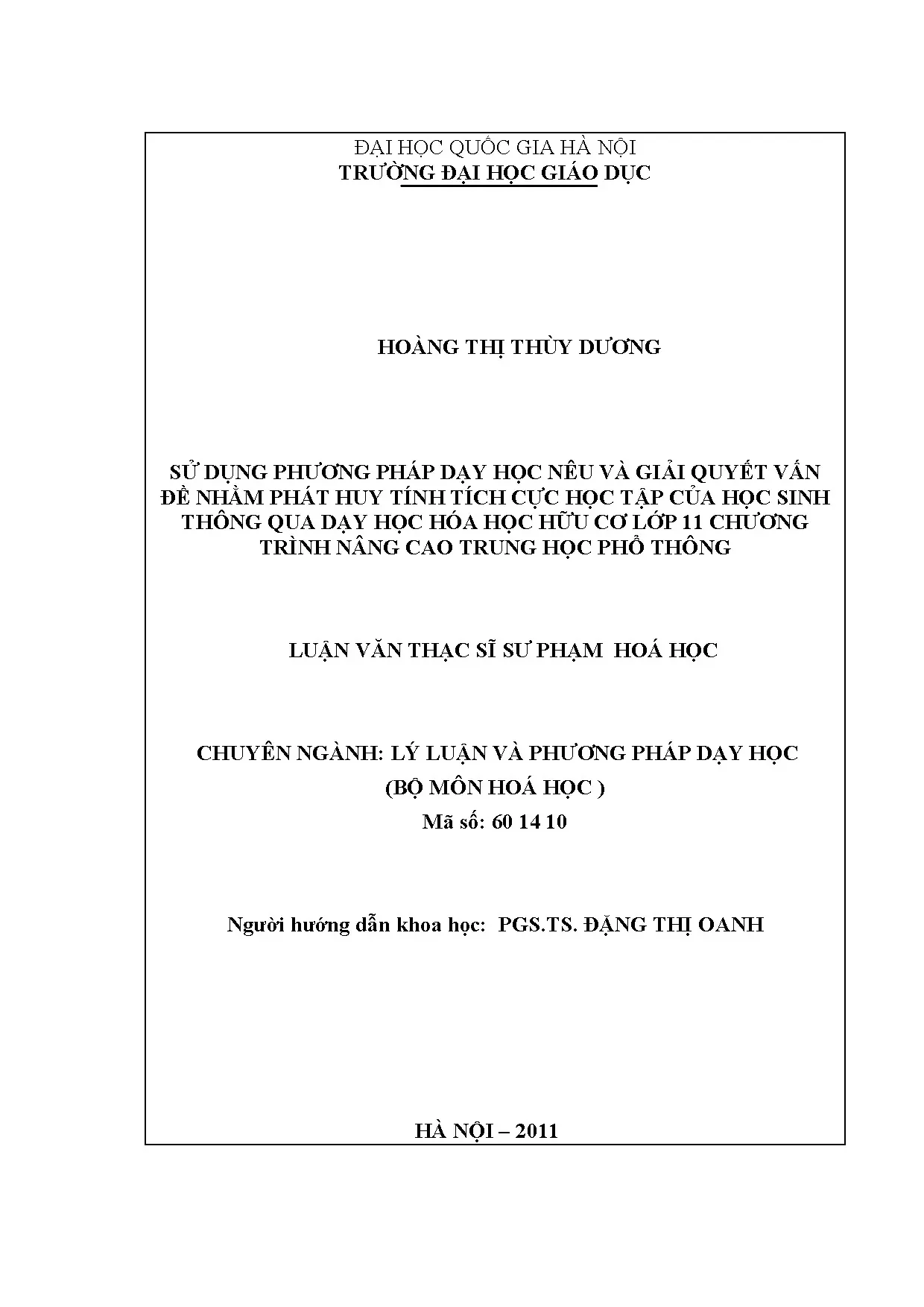 ĐẠI HỌC QUỐC GIA HÀ NỘI
TRƯỜNG ĐẠI HỌC GIÁO DỤC

HOÀNG THỊ THÙY DƯƠNG

SỬ DỤNG PHƯƠNG PHÁP DẠY HỌC NÊU VÀ GIẢI QUYẾT VẤN ĐỀ NHẰM PHÁT HUY TÍNH TÍCH CỰC HỌC TẬP CỦA HỌC SINH THÔNG QUA DẠY HỌC HÓA HỌC HỮU CƠ LỚP 11 CHƯƠNG TRÌNH NÂNG CAO TRUNG HỌC PHỔ THÔNG

LUẬN VĂN THẠC SĨ SƯ PHẠM HOÁ HỌC

CHUYÊN NGÀNH: LÝ LUẬN VÀ PHƯƠNG PHÁP DẠY HỌC
(BỘ MÔN HOÁ HỌC )
Mã số: 60 14 10

Người hướng dẫn khoa học: PGS.TS. ĐẶNG THỊ OANH

HÀ NỘI – 2011